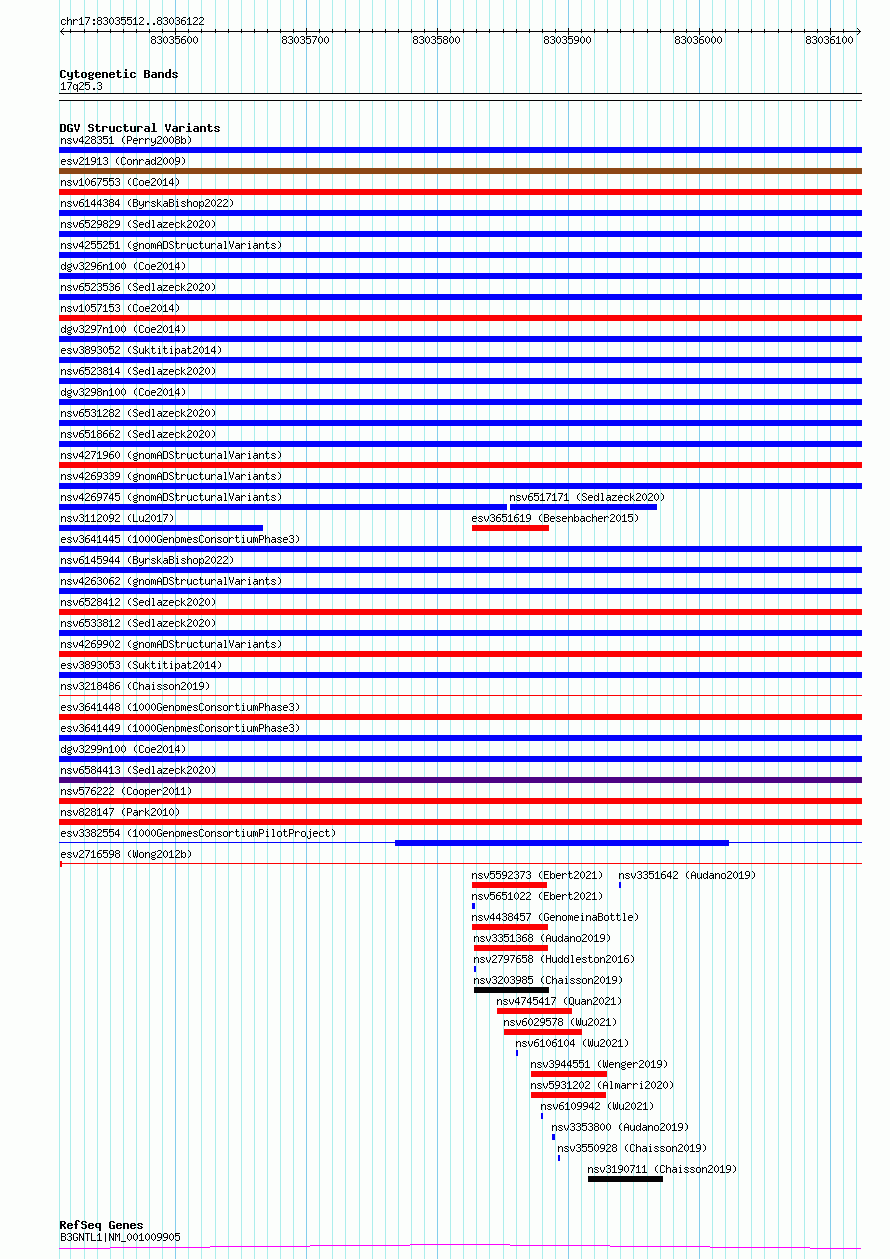 chr17:83035512..83036122

83035600 83035700 83035800 83035900 83036000 83036100

Cytogenetic Bands
17q25.3

DGV Structural Variants
nsv428351 (Perry2008b)
esv21913 (Conrad2009)
nsv1067553 (Coe2014)
nsv6144384 (ByrskaBishop2022)
nsv6529829 (Sedlazeck2020)
nsv4255251 (gnomADStructuralVariants)
dgv3296n100 (Coe2014)
nsv6523536 (Sedlazeck2020)
nsv1057153 (Coe2014)
dgv3297n100 (Coe2014)
esv3893052 (Suktitipat2014)
nsv6523814 (Sedlazeck2020)
dgv3298n100 (Coe2014)
nsv6531282 (Sedlazeck2020)
nsv6518662 (Sedlazeck2020)
nsv4271960 (gnomADStructuralVariants)
nsv4269339 (gnomADStructuralVariants)
nsv4269745 (gnomADStructuralVariants)
nsv6517171 (Sedlazeck2020)
nsv3112092 (Lu2017)
esv3651619 (Besenbacher2015)
esv3641445 (1000GenomesConsortiumPhase3)
nsv6145944 (ByrskaBishop2022)
nsv4263062 (gnomADStructuralVariants)
nsv6528412 (Sedlazeck2020)
nsv6533812 (Sedlazeck2020)
nsv4269902 (gnomADStructuralVariants)
esv3893053 (Suktitipat2014)
nsv3218486 (Chaisson2019)
esv3641448 (1000GenomesConsortiumPhase3)
esv3641449 (1000GenomesConsortiumPhase3)
dgv3299n100 (Coe2014)
nsv6584413 (Sedlazeck2020)
nsv576222 (Cooper2011)
nsv828147 (Park2010)
esv3382554 (1000GenomesConsortiumPilotProject)
esv2716598 (Wong2012b)
nsv5592373 (Ebert2021)
nsv3351642 (Audano2019)
nsv5651022 (Ebert2021)
nsv4438457 (GenomeinaBottle)
nsv3351368 (Audano2019)
nsv2797658 (Huddleston2016)
nsv3203985 (Chaisson2019)
nsv4745417 (Quan2021)
nsv6029578 (Wu2021)
nsv6106104 (Wu2021)
nsv3944551 (Wenger2019)
nsv5931202 (Almarri2020)
nsv6109942 (Wu2021)
nsv3353800 (Audano2019)
nsv3550928 (Chaisson2019)
nsv3190711 (Chaisson2019)

RefSeq Genes
B3GNTL1|NM_001009905